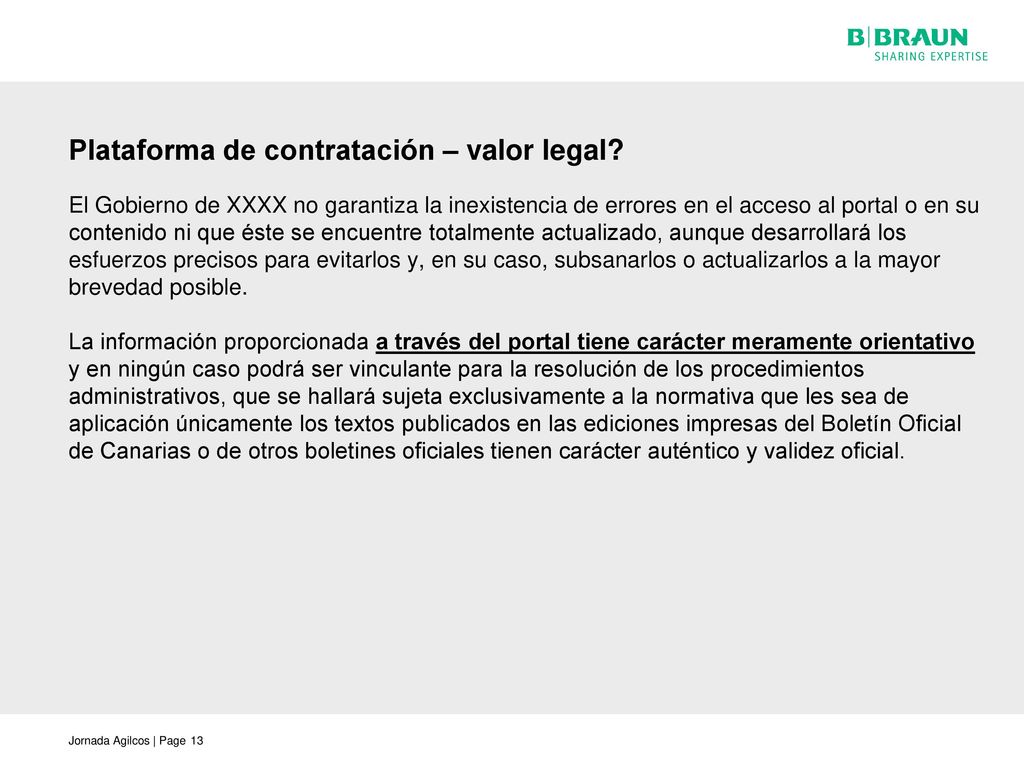 B|BRAUN
SHARING EXPERTISE

Plataforma de contratación – valor legal?

El Gobierno de XXXX no garantiza la inexistencia de errores en el acceso al portal o en su contenido ni que éste se encuentre totalmente actualizado, aunque desarrollará los esfuerzos precisos para evitarlos y, en su caso, subsanarlos o actualizarlos a la mayor brevedad posible.

La información proporcionada a través del portal tiene carácter meramente orientativo y en ningún caso podrá ser vinculante para la resolución de los procedimientos administrativos, que se hallará sujeta exclusivamente a la normativa que les sea de aplicación únicamente los textos publicados en las ediciones impresas del Boletín Oficial de Canarias o de otros boletines oficiales tienen carácter auténtico y validez oficial.

Jornada Agilcos | Page 13